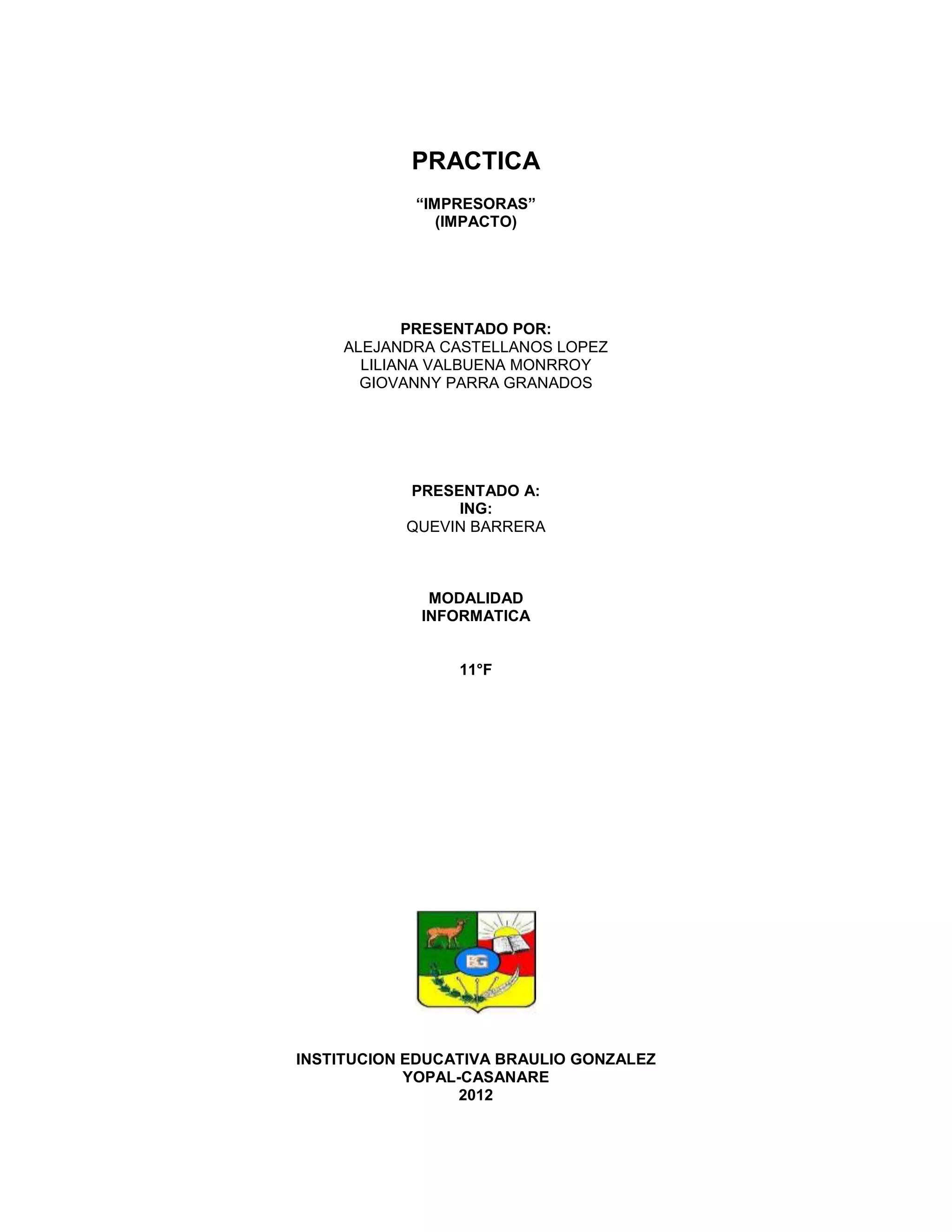 PRACTICA

“IMPRESORAS”
(IMPACTO)

PRESENTADO POR:
ALEJANDRA CASTELLANOS LOPEZ
LILIANA VALBUENA MONRROY
GIOVANNY PARRA GRANADOS

PRESENTADO A:
ING:
QUEVIN BARRERA

MODALIDAD
INFORMATICA

11°F

BG

INSTITUCION EDUCATIVA BRAULIO GONZALEZ
YOPAL-CASANARE
2012